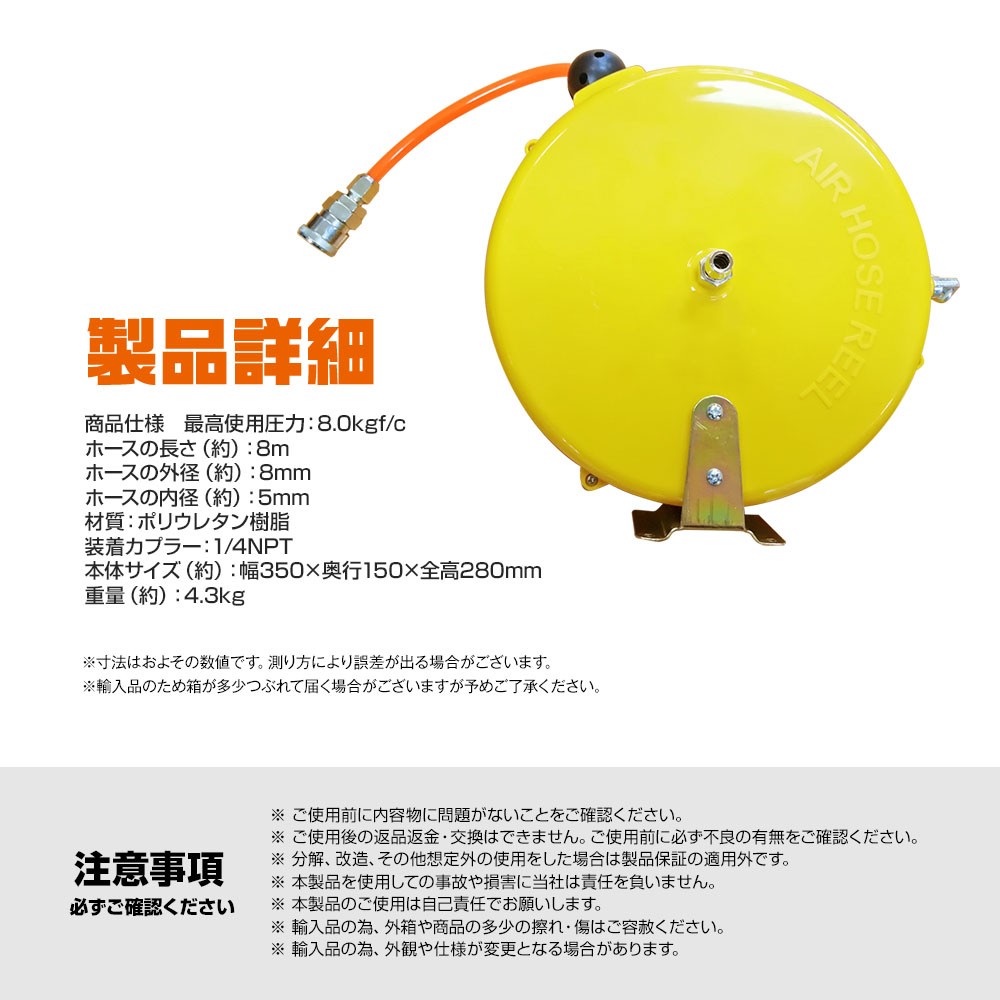 AIR HOSE REEL

製品詳細

商品仕様　最高使用圧力：8.0kgf/c
ホースの長さ（約）：8m
ホースの外径（約）：8mm
ホースの内径（約）：5mm
材質：ポリウレタン樹脂
装着カプラー：1/4NPT
本体サイズ（約）：幅350×奥行150×全高280mm
重量（約）：4.3kg

※寸法はおよその数値です。測り方により誤差が出る場合がございます。
※輸入品のため箱が多少つぶれて届く場合がございますが予めご了承ください。

注意事項
必ずご確認ください

※ ご使用前に内容物に問題がないことをご確認ください。
※ ご使用後の返品返金・交換はできません。ご使用前に必ず不良の有無をご確認ください。
※ 分解、改造、その他想定外の使用をした場合は製品保証の適用外です。
※ 本製品を使用しての事故や損害に当社は責任を負いません。
※ 本製品のご使用は自己責任でお願いします。
※ 輸入品の為、外箱や商品の多少の擦れ・傷はご容赦ください。
※ 輸入品の為、外観や仕様が変更となる場合があります。